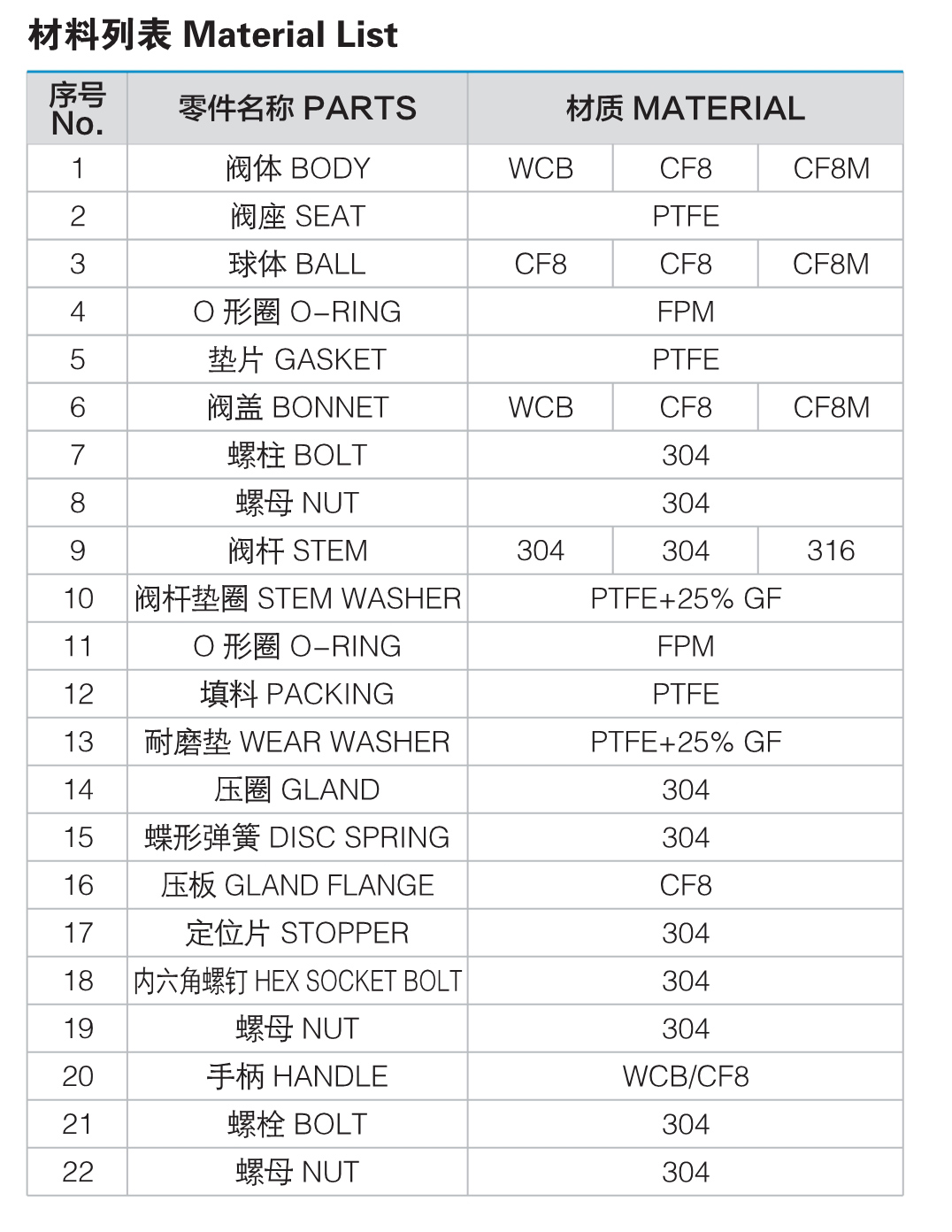 材料列表 Material List

| 序号 No. | 零件名称 PARTS | 材质 MATERIAL | | |
|---|---|---|---|---|
| 1 | 阀体 BODY | WCB | CF8 | CF8M |
| 2 | 阀座 SEAT | PTFE | | |
| 3 | 球体 BALL | CF8 | CF8 | CF8M |
| 4 | O 形圈 O-RING | FPM | | |
| 5 | 垫片 GASKET | PTFE | | |
| 6 | 阀盖 BONNET | WCB | CF8 | CF8M |
| 7 | 螺柱 BOLT | 304 | | |
| 8 | 螺母 NUT | 304 | | |
| 9 | 阀杆 STEM | 304 | 304 | 316 |
| 10 | 阀杆垫圈 STEM WASHER | PTFE+25% GF | | |
| 11 | O 形圈 O-RING | FPM | | |
| 12 | 填料 PACKING | PTFE | | |
| 13 | 耐磨垫 WEAR WASHER | PTFE+25% GF | | |
| 14 | 压圈 GLAND | 304 | | |
| 15 | 蝶形弹簧 DISC SPRING | 304 | | |
| 16 | 压板 GLAND FLANGE | CF8 | | |
| 17 | 定位片 STOPPER | 304 | | |
| 18 | 内六角螺钉 HEX SOCKET BOLT | 304 | | |
| 19 | 螺母 NUT | 304 | | |
| 20 | 手柄 HANDLE | WCB/CF8 | | |
| 21 | 螺栓 BOLT | 304 | | |
| 22 | 螺母 NUT | 304 | | |